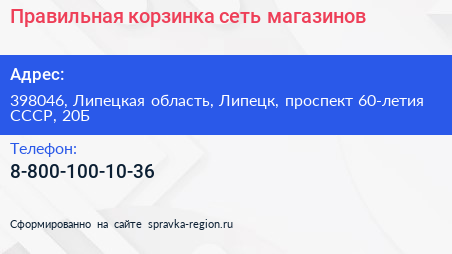 Правильная корзинка сеть магазинов

Адрес:

398046, Липецкая область, Липецк, проспект 60-летия СССР, 20Б

Телефон:

8-800-100-10-36

Сформированно на сайте spravka-region.ru